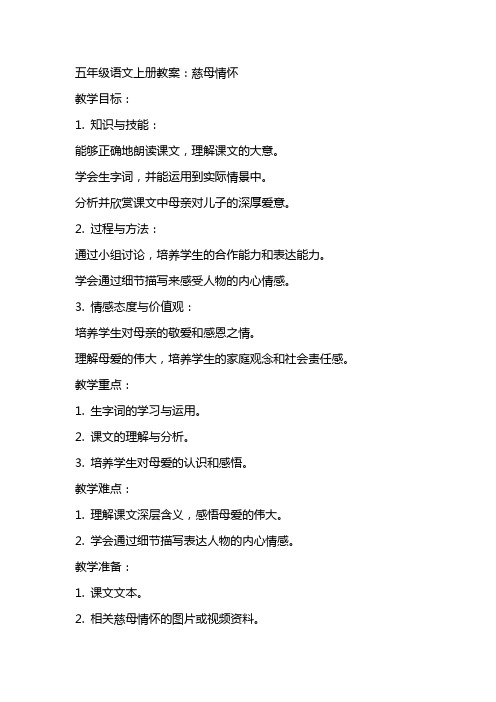 五年级语文上册教案：慈母情怀

教学目标：

1. 知识与技能：

能够正确地朗读课文，理解课文的大意。

学会生字词，并能运用到实际情景中。

分析并欣赏课文中母亲对儿子的深厚爱意。

2. 过程与方法：

通过小组讨论，培养学生的合作能力和表达能力。

学会通过细节描写来感受人物的内心情感。

3. 情感态度与价值观：

培养学生对母亲的敬爱和感恩之情。

理解母爱的伟大，培养学生的家庭观念和社会责任感。

教学重点：

1. 生字词的学习与运用。

2. 课文的理解与分析。

3. 培养学生对母爱的认识和感悟。

教学难点：

1. 理解课文深层含义，感悟母爱的伟大。

2. 学会通过细节描写表达人物的内心情感。

教学准备：

1. 课文文本。

2. 相关慈母情怀的图片或视频资料。